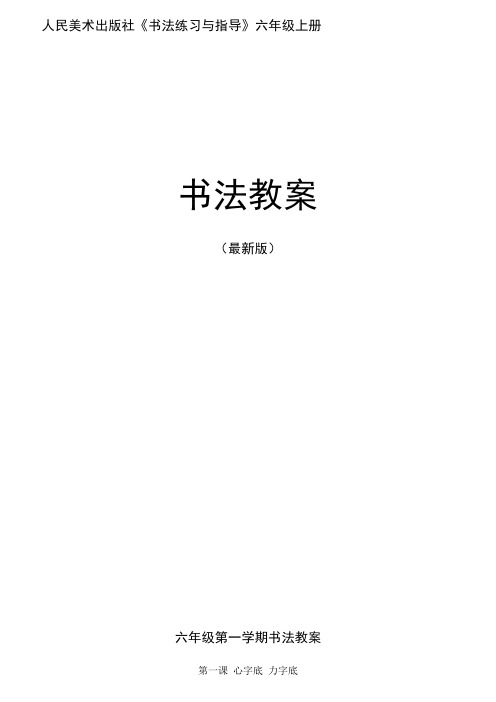 人民美术出版社《书法练习与指导》六年级上册

书法教案

（最新版）

六年级第一学期书法教案

第一课 心字底 力字底